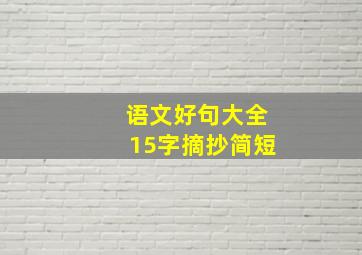 语文好句大全
15字摘抄简短